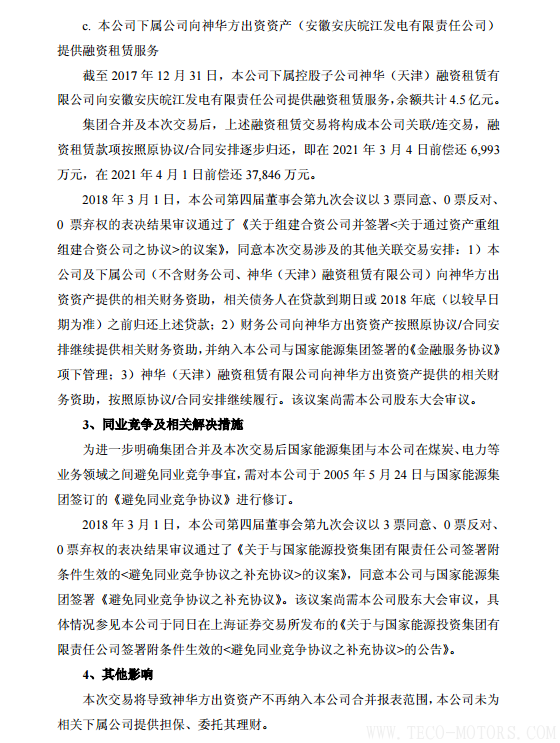 c. 本公司下属公司向神华方出资资产（安徽安庆皖江发电有限责任公司）提供融资租赁服务

截至 2017 年 12 月 31 日，本公司下属控股子公司神华（天津）融资租赁有限公司向安徽安庆皖江发电有限责任公司提供融资租赁服务，余额共计 4.5 亿元。

集团合并及本次交易后，上述融资租赁交易将构成本公司关联/连交易，融资租赁款项按照原协议/合同安排逐步归还，即在 2021 年 3 月 4 日前偿还 6,993 万元，在 2021 年 4 月 1 日前偿还 37,846 万元。

2018 年 3 月 1 日，本公司第四届董事会第九次会议以 3 票同意、0 票反对、0 票弃权的表决结果审议通过了《关于组建合资公司并签署<关于通过资产重组组建合资公司之协议>的议案》，同意本次交易涉及的其他关联交易安排：1）本公司及下属公司（不含财务公司、神华（天津）融资租赁有限公司）向神华方出资资产提供的相关财务资助，相关债务人在贷款到期日或 2018 年底（以较早日期为准）之前归还上述贷款；2）财务公司向神华方出资资产按照原协议/合同安排继续提供相关财务资助，并纳入本公司与国家能源集团签署的《金融服务协议》项下管理；3）神华（天津）融资租赁有限公司向神华方出资资产提供的相关财务资助，按照原协议/合同安排继续履行。该议案尚需本公司股东大会审议。

3、同业竞争及相关解决措施

为进一步明确集团合并及本次交易后国家能源集团与本公司在煤炭、电力等业务领域之间避免同业竞争事宜，需对本公司于 2005 年 5 月 24 日与国家能源集团签订的《避免同业竞争协议》进行修订。

2018 年 3 月 1 日，本公司第四届董事会第九次会议以 3 票同意、0 票反对、0 票弃权的表决结果审议通过了《关于与国家能源投资集团有限责任公司签署附条件生效的<避免同业竞争协议之补充协议>的议案》，同意本公司与国家能源集团签署《避免同业竞争协议之补充协议》。该议案尚需本公司股东大会审议，具体情况参见本公司于同日在上海证券交易所发布的《关于与国家能源投资集团有限责任公司签署附条件生效的<避免同业竞争协议之补充协议>的公告》。

4、其他影响

本次交易将导致神华方出资资产不再纳入本公司合并报表范围，本公司未为相关下属公司提供担保、委托其理财。

WWW.TECO-MOTORS.COM